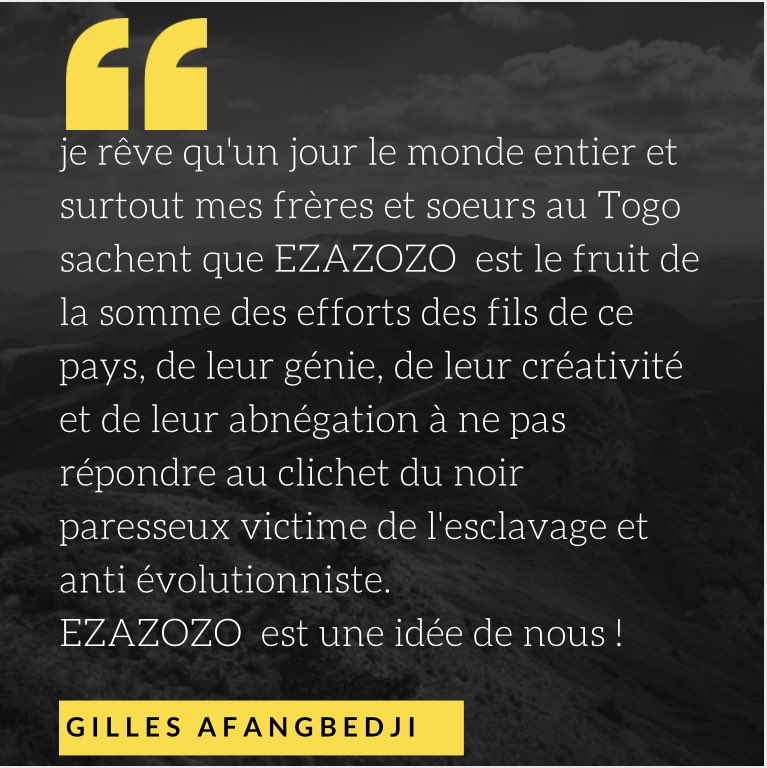 “

je rêve qu'un jour le monde entier et surtout mes frères et soeurs au Togo sachent que EZAZOZO est le fruit de la somme des efforts des fils de ce pays, de leur génie, de leur créativité et de leur abnégation à ne pas répondre au clichet du noir paresseux victime de l'esclavage et anti évolutionniste.
EZAZOZO est une idée de nous !

GILLES AFANGBEDJI